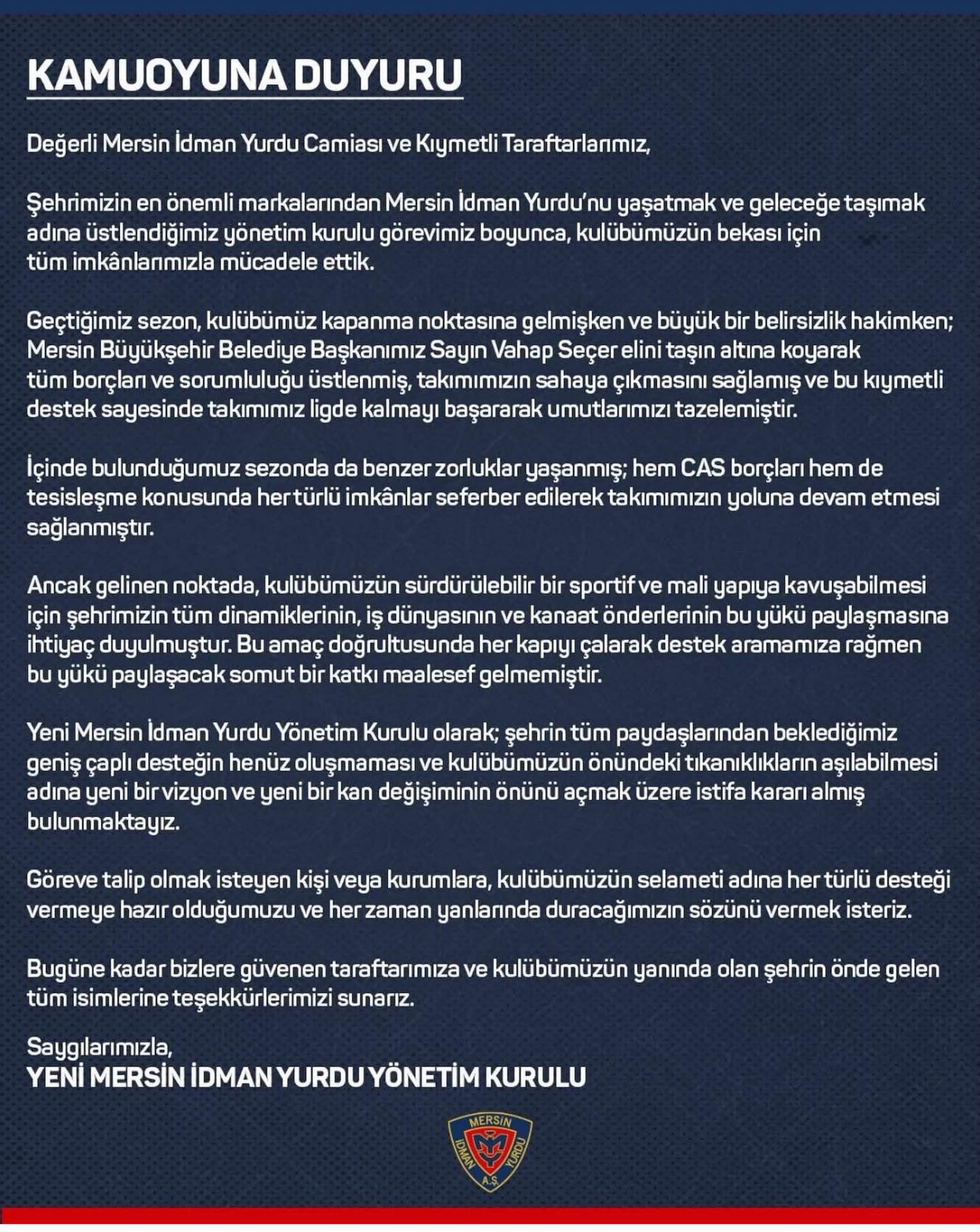 KAMUOYUNA DUYURU

Değerli Mersin İdman Yurdu Camiası ve Kıymetli Taraftarlarımız,

Şehrimizin en önemli markalarından Mersin İdman Yurdu'nu yaşatmak ve geleceğe taşımak adına üstlendiğimiz yönetim kurulu görevimiz boyunca, kulübümüzün bekası için tüm imkânlarımızla mücadele ettik.

Geçtiğimiz sezon, kulübümüz kapanma noktasına gelmişken ve büyük bir belirsizlik hakimken; Mersin Büyükşehir Belediye Başkanımız Sayın Vahap Seçer elini taşın altına koyarak tüm borçları ve sorumluluğu üstlenmiş, takımımızın sahaya çıkmasını sağlamış ve bu kıymetli destek sayesinde takımımız ligde kalmayı başararak umutlarımızı tazelemiştir.

İçinde bulunduğumuz sezonda da benzer zorluklar yaşanmış; hem CAS borçları hem de tesisleşme konusunda her türlü imkânlar seferber edilerek takımımızın yoluna devam etmesi sağlanmıştır.

Ancak gelinen noktada, kulübümüzün sürdürülebilir bir sportif ve mali yapıya kavuşabilmesi için şehrimizin tüm dinamiklerinin, iş dünyasının ve kanaat önderlerinin bu yükü paylaşmasına ihtiyaç duyulmuştur. Bu amaç doğrultusunda her kapıyı çalarak destek aramamıza rağmen bu yükü paylaşacak somut bir katkı maalesef gelmemiştir.

Yeni Mersin İdman Yurdu Yönetim Kurulu olarak; şehrin tüm paydaşlarından beklediğimiz geniş çaplı desteğin henüz oluşmaması ve kulübümüzün önündeki tıkanıklıkların aşılabilmesi adına yeni bir vizyon ve yeni bir kan değişiminin önünü açmak üzere istifa kararı almış bulunmaktayız.

Göreve talip olmak isteyen kişi veya kurumlara, kulübümüzün selameti adına her türlü desteği vermeye hazır olduğumuzu ve her zaman yanlarında duracağımızın sözünü vermek isteriz.

Bugüne kadar bizlere güvenen taraftarımıza ve kulübümüzün yanında olan şehrin önde gelen tüm isimlerine teşekkürlerimizi sunarız.

Saygılarımızla,
YENİ MERSİN İDMAN YURDU YÖNETİM KURULU

MERSİN İDMAN YURDU A.Ş.